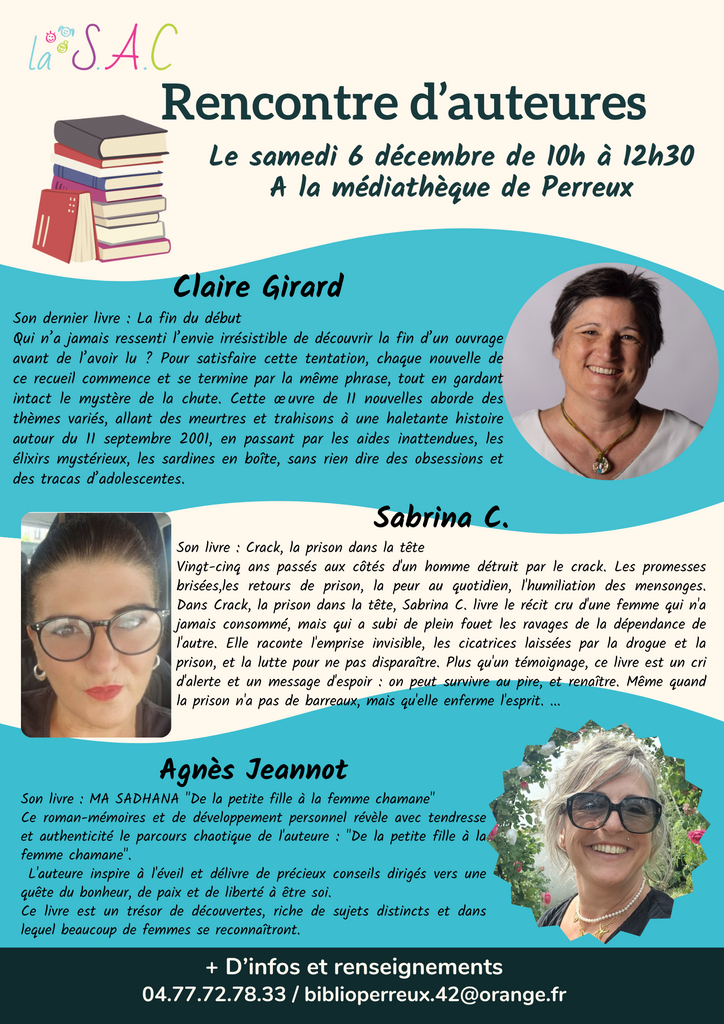 la S.A.C

Rencontre d'auteures

Le samedi 6 décembre de 10h à 12h30
A la médiathèque de Perreux

Claire Girard

Son dernier livre : La fin du début
Qui n'a jamais ressenti l'envie irrésistible de découvrir la fin d'un ouvrage avant de l'avoir lu ? Pour satisfaire cette tentation, chaque nouvelle de ce recueil commence et se termine par la même phrase, tout en gardant intact le mystère de la chute. Cette œuvre de 11 nouvelles aborde des thèmes variés, allant des meurtres et trahisons à une haletante histoire autour du 11 septembre 2001, en passant par les aides inattendues, les élixirs mystérieux, les sardines en boîte, sans rien dire des obsessions et des tracas d'adolescentes.

Sabrina C.

Son livre : Crack, la prison dans la tête
Vingt-cinq ans passés aux côtés d'un homme détruit par le crack. Les promesses brisées,les retours de prison, la peur au quotidien, l'humiliation des mensonges. Dans Crack, la prison dans la tête, Sabrina C. livre le récit cru d'une femme qui n'a jamais consommé, mais qui a subi de plein fouet les ravages de la dépendance de l'autre. Elle raconte l'emprise invisible, les cicatrices laissées par la drogue et la prison, et la lutte pour ne pas disparaître. Plus qu'un témoignage, ce livre est un cri d'alerte et un message d'espoir : on peut survivre au pire, et renaître. Même quand la prison n'a pas de barreaux, mais qu'elle enferme l'esprit. ...

Agnès Jeannot

Son livre : MA SADHANA "De la petite fille à la femme chamane"
Ce roman-mémoires et de développement personnel révèle avec tendresse et authenticité le parcours chaotique de l'auteure : "De la petite fille à la femme chamane".
L'auteure inspire à l'éveil et délivre de précieux conseils dirigés vers une quête du bonheur, de paix et de liberté à être soi.
Ce livre est un trésor de découvertes, riche de sujets distincts et dans lequel beaucoup de femmes se reconnaîtront.

+ D'infos et renseignements
04.77.72.78.33 / biblioperreux.42@orange.fr